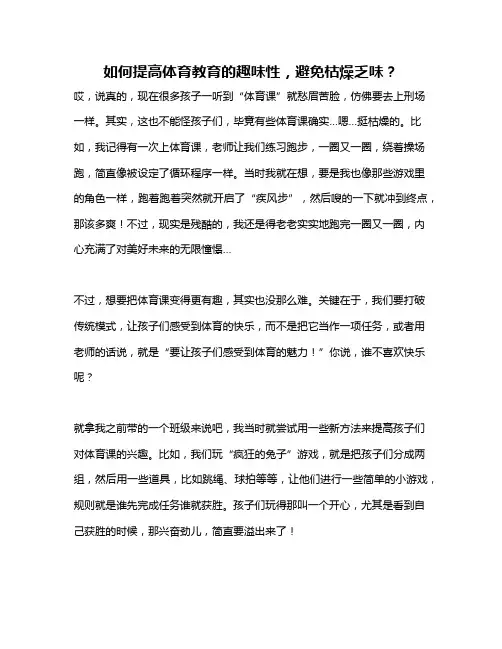 如何提高体育教育的趣味性，避免枯燥乏味？

哎，说真的，现在很多孩子一听到“体育课”就愁眉苦脸，仿佛要去上刑场一样。其实，这也不能怪孩子们，毕竟有些体育课确实...嗯...挺枯燥的。比如，我记得有一次上体育课，老师让我们练习跑步，一圈又一圈，绕着操场跑，简直像被设定了循环程序一样。当时我就在想，要是我也像那些游戏里的角色一样，跑着跑着突然就开启了“疾风步”，然后嗖的一下就冲到终点，那该多爽！不过，现实是残酷的，我还是得老老实实地跑完一圈又一圈，内心充满了对美好未来的无限憧憬...

不过，想要把体育课变得更有趣，其实也没那么难。关键在于，我们要打破传统模式，让孩子们感受到体育的快乐，而不是把它当作一项任务，或者用老师的话说，就是“要让孩子们感受到体育的魅力！”你说，谁不喜欢快乐呢？

就拿我之前带的一个班级来说吧，我当时就尝试用一些新方法来提高孩子们对体育课的兴趣。比如，我们玩“疯狂的兔子”游戏，就是把孩子们分成两组，然后用一些道具，比如跳绳、球拍等等，让他们进行一些简单的小游戏，规则就是谁先完成任务谁就获胜。孩子们玩得那叫一个开心，尤其是看到自己获胜的时候，那兴奋劲儿，简直要溢出来了！